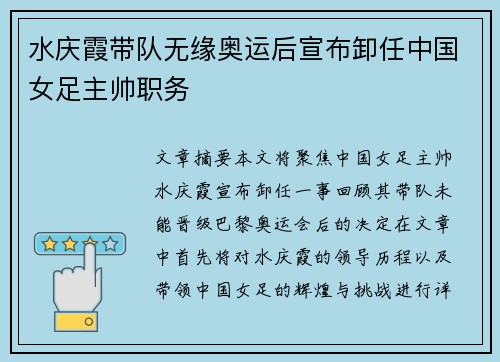 水庆霞带队无缘奥运后宣布卸任中国女足主帅职务

文章摘要本文将聚焦中国女足主帅水庆霞宣布卸任一事回顾其带队未能晋级巴黎奥运会后的决定在文章中首先将对水庆霞的领导历程以及带领中国女足的辉煌与挑战进行详